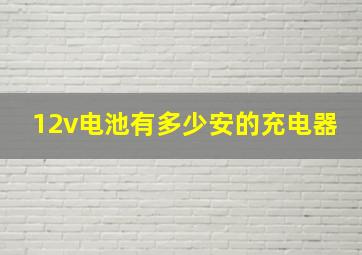 12v电池有多少安的充电器